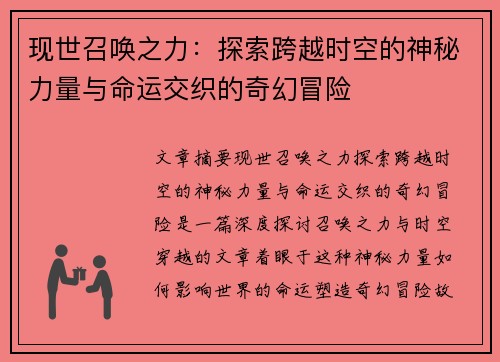 现世召唤之力：探索跨越时空的神秘力量与命运交织的奇幻冒险

文章摘要现世召唤之力探索跨越时空的神秘力量与命运交织的奇幻冒险是一篇深度探讨召唤之力与时空穿越的文章着眼于这种神秘力量如何影响世界的命运塑造奇幻冒险故